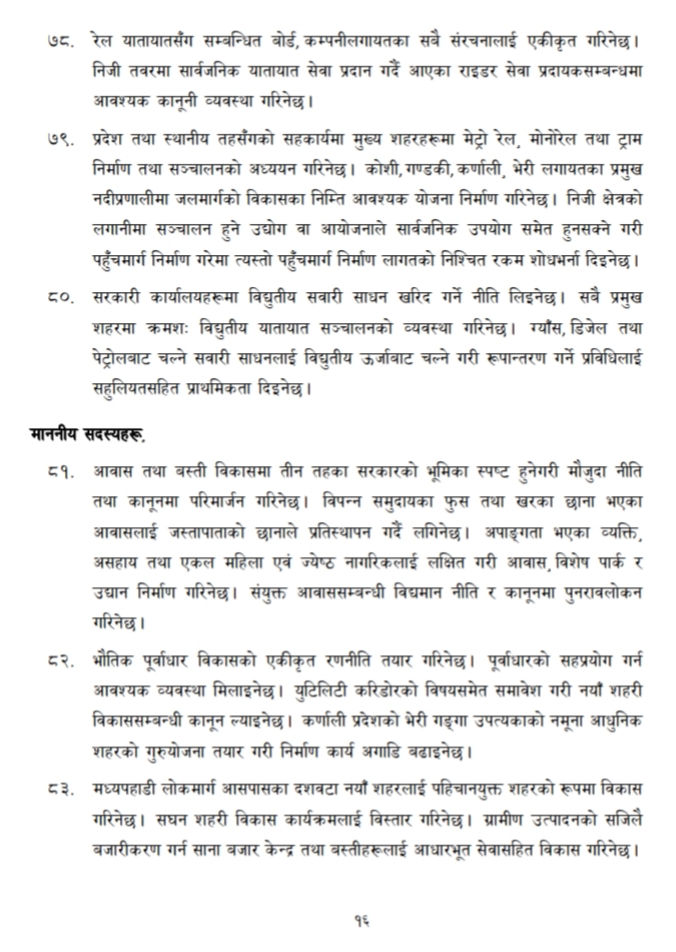 ७८. रेल यातायातसँग सम्बन्धित बोर्ड, कम्पनीलगायतका सबै संरचनालाई एकीकृत गरिनेछ। निजी तवरमा सार्वजनिक यातायात सेवा प्रदान गर्दै आएका राइडर सेवा प्रदायकसम्बन्धमा आवश्यक कानूनी व्यवस्था गरिनेछ।

७९. प्रदेश तथा स्थानीय तहसँगको सहकार्यमा मुख्य शहरहरूमा मेट्रो रेल, मोनोरेल तथा ट्राम निर्माण तथा सञ्चालनको अध्ययन गरिनेछ। कोशी, गण्डकी, कर्णाली, भेरी लगायतका प्रमुख नदीप्रणालीमा जलमार्गको विकासका निम्ति आवश्यक योजना निर्माण गरिनेछ। निजी क्षेत्रको लगानीमा सञ्चालन हुने उद्योग वा आयोजनाले सार्वजनिक उपयोग समेत हुनसक्ने गरी पहुँचमार्ग निर्माण गरेमा त्यस्तो पहुँचमार्ग निर्माण लागतको निश्चित रकम शोधभर्ना दिइनेछ।

८०. सरकारी कार्यालयहरूमा विद्युतीय सवारी साधन खरिद गर्ने नीति लिइनेछ। सबै प्रमुख शहरमा क्रमशः विद्युतीय यातायात सञ्चालनको व्यवस्था गरिनेछ। ग्याँस, डिजेल तथा पेट्रोलबाट चल्ने सवारी साधनलाई विद्युतीय ऊर्जाबाट चल्ने गरी रूपान्तरण गर्ने प्रविधिलाई सहुलियतसहित प्राथमिकता दिइनेछ।

माननीय सदस्यहरू,

८१. आवास तथा बस्ती विकासमा तीन तहका सरकारको भूमिका स्पष्ट हुनेगरी मौजुदा नीति तथा कानूनमा परिमार्जन गरिनेछ। विपन्न समुदायका फुस तथा खरका छाना भएका आवासलाई जस्तापाताको छानाले प्रतिस्थापन गर्दै लगिनेछ। अपाङ्गता भएका व्यक्ति, असहाय तथा एकल महिला एवं ज्येष्ठ नागरिकलाई लक्षित गरी आवास, विशेष पार्क र उद्यान निर्माण गरिनेछ। संयुक्त आवाससम्बन्धी विद्यमान नीति र कानूनमा पुनरावलोकन गरिनेछ।

८२. भौतिक पूर्वाधार विकासको एकीकृत रणनीति तयार गरिनेछ। पूर्वाधारको सहप्रयोग गर्न आवश्यक व्यवस्था मिलाइनेछ। युटिलिटी करिडोरको विषयसमेत समावेश गरी नयाँ शहरी विकाससम्बन्धी कानून ल्याइनेछ। कर्णाली प्रदेशको भेरी गङ्गा उपत्यकाको नमूना आधुनिक शहरको गुरुयोजना तयार गरी निर्माण कार्य अगाडि बढाइनेछ।

८३. मध्यपहाडी लोकमार्ग आसपासका दशवटा नयाँ शहरलाई पहिचानयुक्त शहरको रूपमा विकास गरिनेछ। सघन शहरी विकास कार्यक्रमलाई विस्तार गरिनेछ। ग्रामीण उत्पादनको सजिलै बजारीकरण गर्न साना बजार केन्द्र तथा बस्तीहरूलाई आधारभूत सेवासहित विकास गरिनेछ।

१६